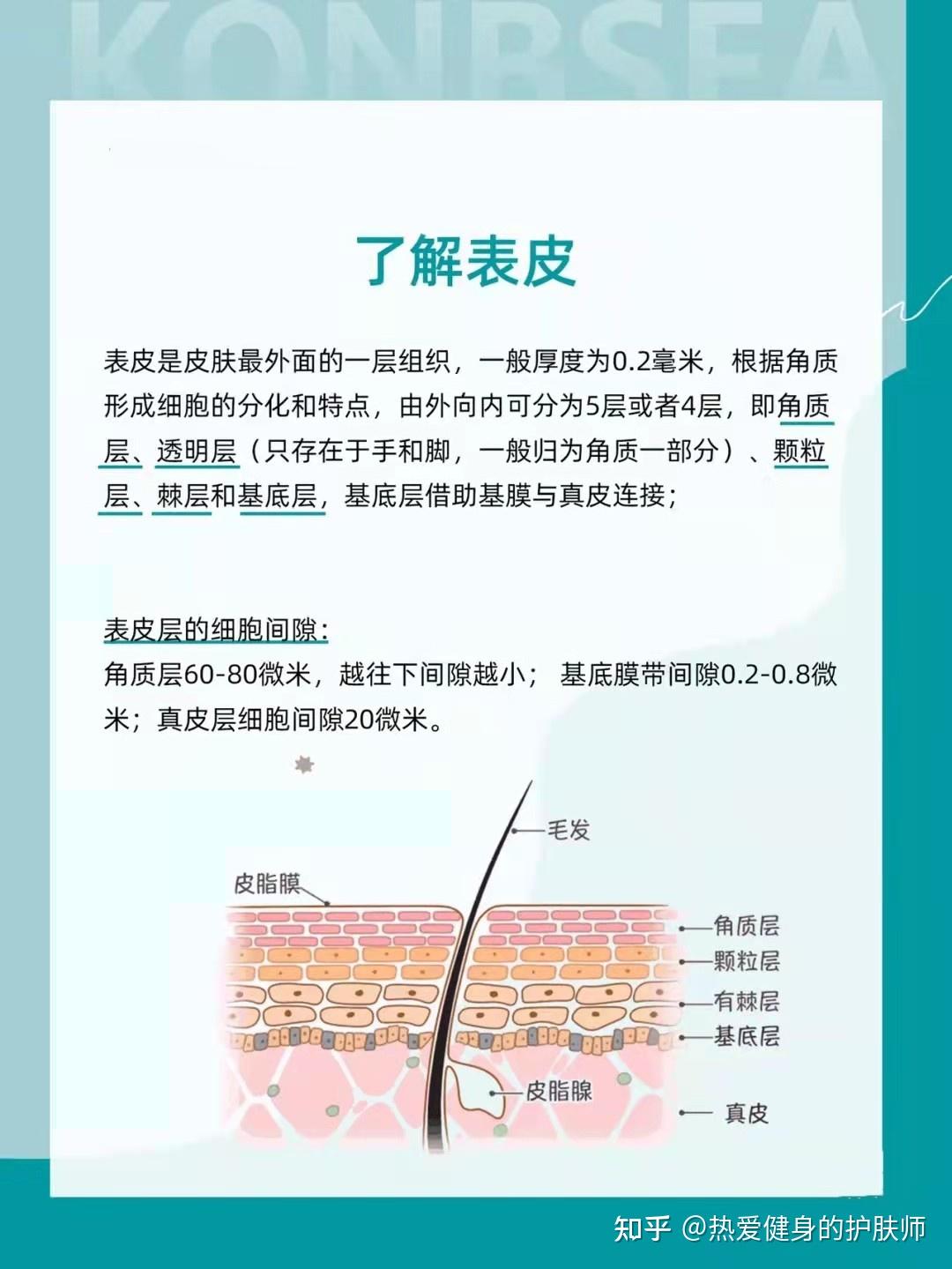 KONBSEA

了解表皮

表皮是皮肤最外面的一层组织，一般厚度为0.2毫米，根据角质形成细胞的分化和特点，由外向内可分为5层或者4层，即角质层、透明层（只存在于手和脚，一般归为角质一部分）、颗粒层、棘层和基底层，基底层借助基膜与真皮连接；

表皮层的细胞间隙：
角质层60-80微米，越往下间隙越小；基底膜带间隙0.2-0.8微米；真皮层细胞间隙20微米。

毛发
皮脂膜
角质层
颗粒层
有棘层
基底层
皮脂腺
真皮

知乎 @热爱健身的护肤师